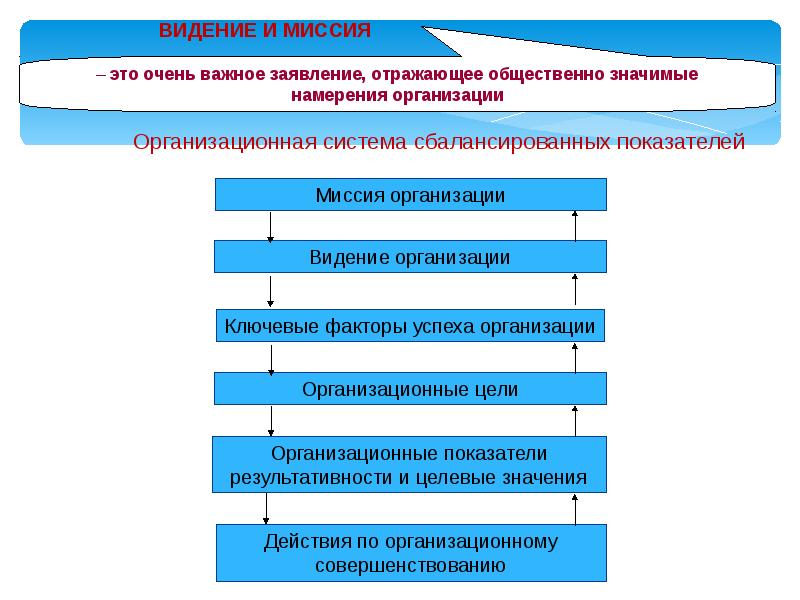 ВИДЕНИЕ И МИССИЯ

– это очень важное заявление, отражающее общественно значимые намерения организации

Организационная система сбалансированных показателей

Миссия организации

Видение организации

Ключевые факторы успеха организации

Организационные цели

Организационные показатели результативности и целевые значения

Действия по организационному совершенствованию